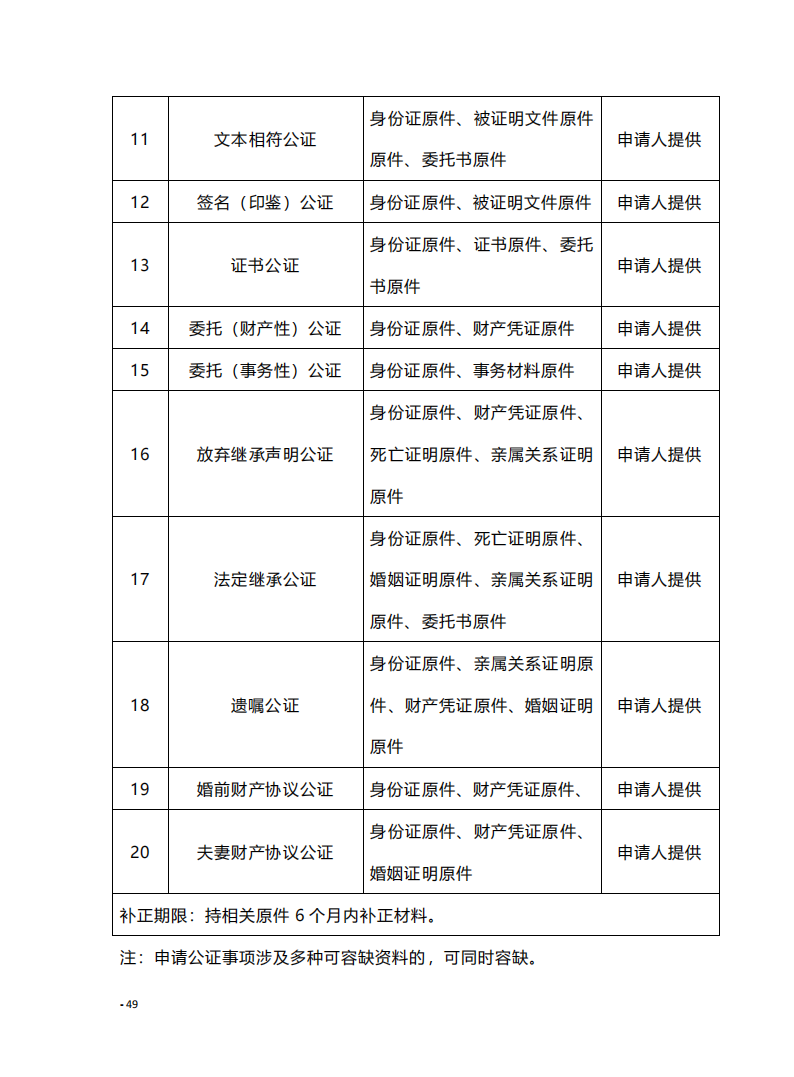 | 11 | 文本相符公证 | 身份证原件、被证明文件原件原件、委托书原件 | 申请人提供 |
|---|---|---|---|
| 12 | 签名（印鉴）公证 | 身份证原件、被证明文件原件 | 申请人提供 |
| 13 | 证书公证 | 身份证原件、证书原件、委托书原件 | 申请人提供 |
| 14 | 委托（财产性）公证 | 身份证原件、财产凭证原件 | 申请人提供 |
| 15 | 委托（事务性）公证 | 身份证原件、事务材料原件 | 申请人提供 |
| 16 | 放弃继承声明公证 | 身份证原件、财产凭证原件、死亡证明原件、亲属关系证明原件 | 申请人提供 |
| 17 | 法定继承公证 | 身份证原件、死亡证明原件、婚姻证明原件、亲属关系证明原件、委托书原件 | 申请人提供 |
| 18 | 遗嘱公证 | 身份证原件、亲属关系证明原件、财产凭证原件、婚姻证明原件 | 申请人提供 |
| 19 | 婚前财产协议公证 | 身份证原件、财产凭证原件、 | 申请人提供 |
| 20 | 夫妻财产协议公证 | 身份证原件、财产凭证原件、婚姻证明原件 | 申请人提供 |
| 补正期限：持相关原件 6 个月内补正材料。 | | | |

注：申请公证事项涉及多种可容缺资料的，可同时容缺。

- 49